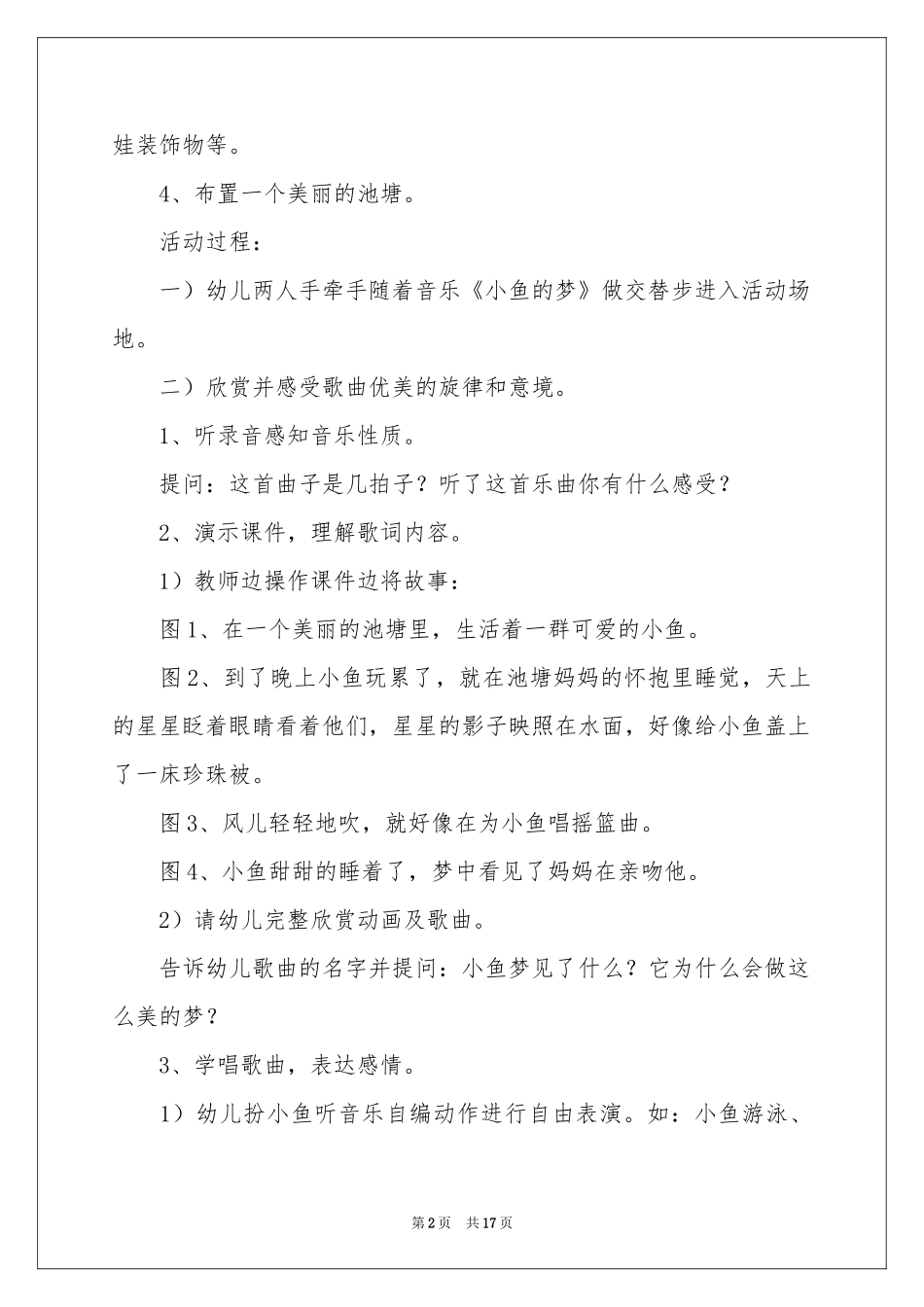 娃装饰物等。

4、布置一个美丽的池塘。

活动过程：

一）幼儿两人手牵手随着音乐《小鱼的梦》做交替步进入活动场地。

二）欣赏并感受歌曲优美的旋律和意境。

1、听录音感知音乐性质。

提问：这首曲子是几拍子？听了这首乐曲你有什么感受？

2、演示课件，理解歌词内容。

1）教师边操作课件边将故事：

图1、在一个美丽的池塘里，生活着一群可爱的小鱼。

图2、到了晚上小鱼玩累了，就在池塘妈妈的怀抱里睡觉，天上的星星眨着眼睛看着他们，星星的影子映照在水面，好像给小鱼盖上了一床珍珠被。

图3、风儿轻轻地吹，就好像在为小鱼唱摇篮曲。

图4、小鱼甜甜的睡着了，梦中看见了妈妈在亲吻他。

2）请幼儿完整欣赏动画及歌曲。

告诉幼儿歌曲的名字并提问：小鱼梦见了什么？它为什么会做这么美的梦？

3、学唱歌曲，表达感情。

1）幼儿扮小鱼听音乐自编动作进行自由表演。如：小鱼游泳、

第2页 共17页